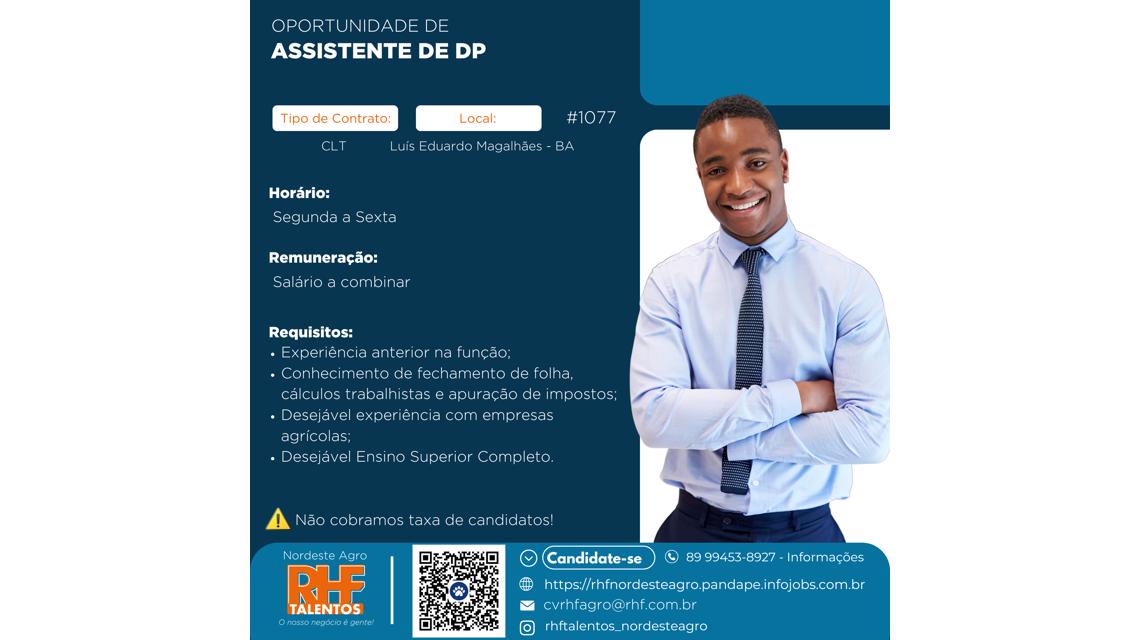 OPORTUNIDADE DE
ASSISTENTE DE DP

Tipo de Contrato:
CLT

Local:
Luís Eduardo Magalhães - BA

#1077

Horário:
Segunda a Sexta

Remuneração:
Salário a combinar

Requisitos:
• Experiência anterior na função;
• Conhecimento de fechamento de folha, cálculos trabalhistas e apuração de impostos;
• Desejável experiência com empresas agrícolas;
• Desejável Ensino Superior Completo.

Não cobramos taxa de candidatos!

Nordeste Agro
RHF
TALENTOS
O nosso negócio é gente!

Candidate-se
89 99453-8927 - Informações
https://rhfnordesteagro.pandape.infojobs.com.br
cvrhfagro@rhf.com.br
rhftalentos_nordesteagro